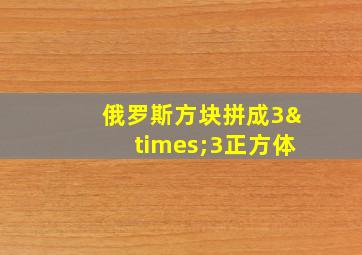 俄罗斯方块拼成3&times;3正方体